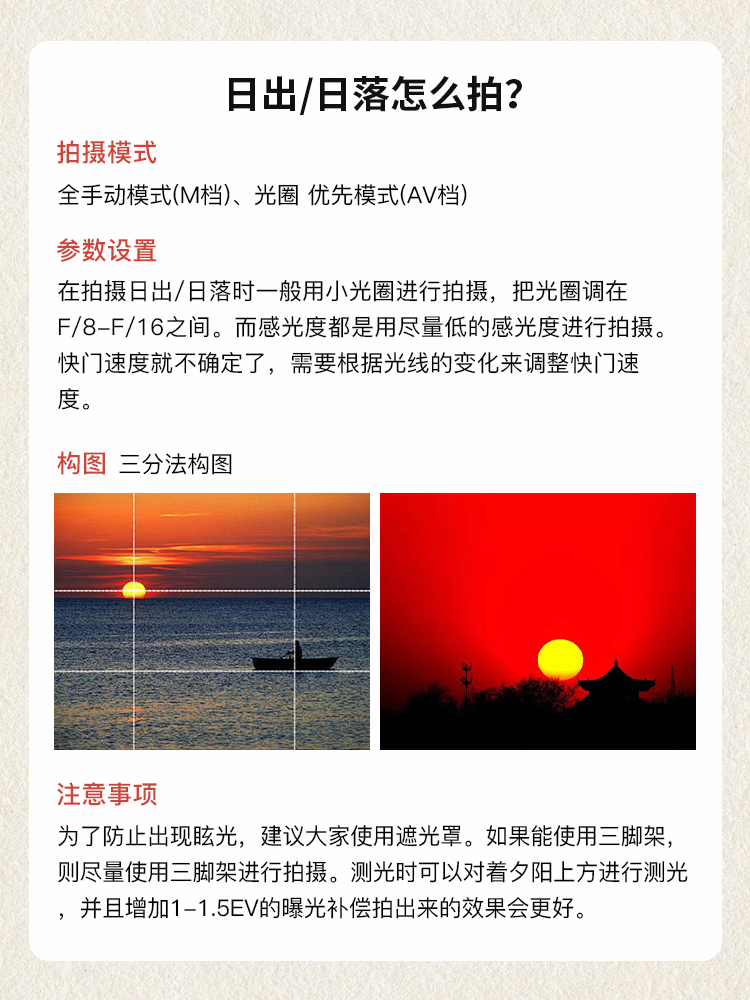 日出/日落怎么拍？

拍摄模式

全手动模式(M档)、光圈 优先模式(AV档)

参数设置

在拍摄日出/日落时一般用小光圈进行拍摄，把光圈调在F/8-F/16之间。而感光度都是用尽量低的感光度进行拍摄。快门速度就不确定了，需要根据光线的变化来调整快门速度。

构图 三分法构图

注意事项

为了防止出现眩光，建议大家使用遮光罩。如果能使用三脚架，则尽量使用三脚架进行拍摄。测光时可以对着夕阳上方进行测光，并且增加1-1.5EV的曝光补偿拍出来的效果会更好。